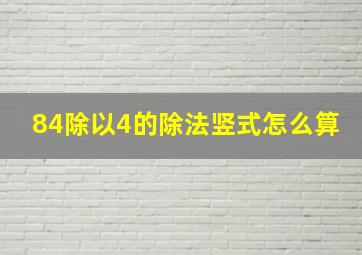 84除以4的除法竖式怎么算